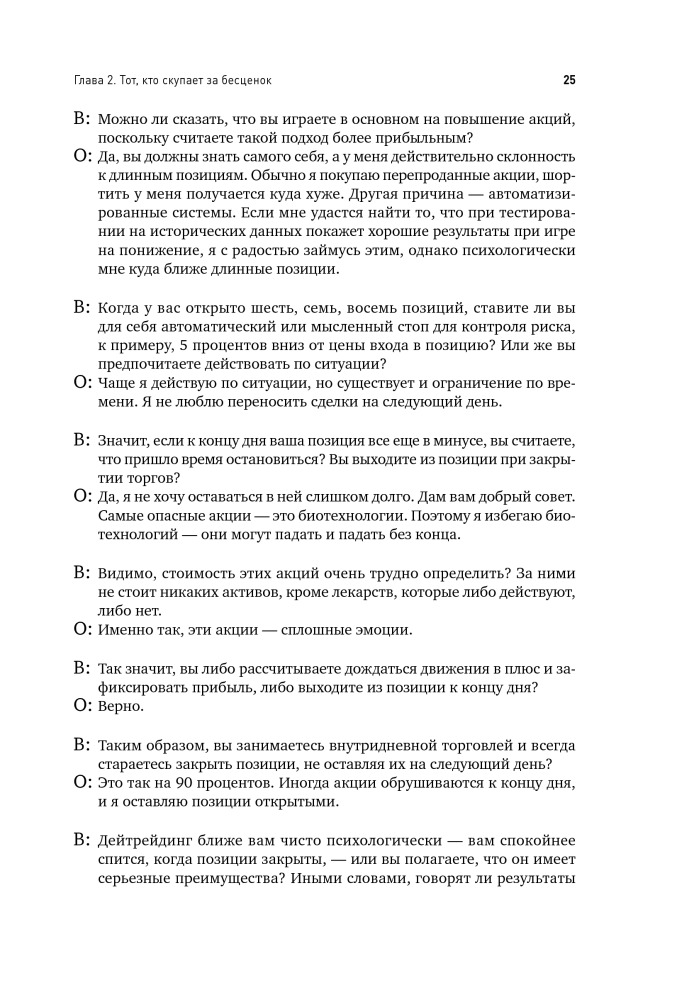 Глава 2. Тот, кто скупает за бесценок

25

В: Можно ли сказать, что вы играете в основном на повышение акций, поскольку считаете такой подход более прибыльным?

О: Да, вы должны знать самого себя, а у меня действительно склонность к длинным позициям. Обычно я покупаю перепроданные акции, шортить у меня получается куда хуже. Другая причина — автоматизированные системы. Если мне удастся найти то, что при тестировании на исторических данных покажет хорошие результаты при игре на понижение, я с радостью займусь этим, однако психологически мне куда ближе длинные позиции.

В: Когда у вас открыто шесть, семь, восемь позиций, ставите ли вы для себя автоматический или мысленный стоп для контроля риска, к примеру, 5 процентов вниз от цены входа в позицию? Или же вы предпочитаете действовать по ситуации?

О: Чаще я действую по ситуации, но существует и ограничение по времени. Я не люблю переносить сделки на следующий день.

В: Значит, если к концу дня ваша позиция все еще в минусе, вы считаете, что пришло время остановиться? Вы выходите из позиции при закрытии торгов?

О: Да, я не хочу оставаться в ней слишком долго. Дам вам добрый совет. Самые опасные акции — это биотехнологии. Поэтому я избегаю биотехнологий — они могут падать и падать без конца.

В: Видимо, стоимость этих акций очень трудно определить? За ними не стоит никаких активов, кроме лекарств, которые либо действуют, либо нет.

О: Именно так, эти акции — сплошные эмоции.

В: Так значит, вы либо рассчитываете дождаться движения в плюс и зафиксировать прибыль, либо выходите из позиции к концу дня?

О: Верно.

В: Таким образом, вы занимаетесь внутридневной торговлей и всегда стараетесь закрыть позиции, не оставляя их на следующий день?

О: Это так на 90 процентов. Иногда акции обрушиваются к концу дня, и я оставляю позиции открытыми.

В: Дейтрейдинг ближе вам чисто психологически — вам спокойнее спится, когда позиции закрыты, — или вы полагаете, что он имеет серьезные преимущества? Иными словами, говорят ли результаты